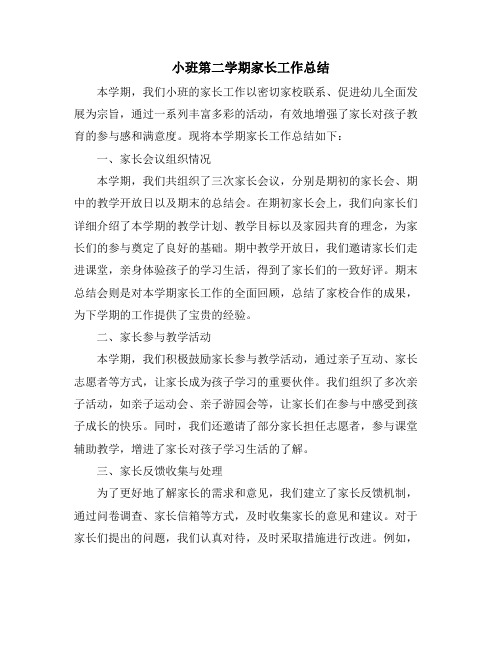 小班第二学期家长工作总结

本学期，我们小班的家长工作以密切家校联系、促进幼儿全面发展为宗旨，通过一系列丰富多彩的活动，有效地增强了家长对孩子教育的参与感和满意度。现将本学期家长工作总结如下：

一、家长会议组织情况

本学期，我们共组织了三次家长会议，分别是期初的家长会、期中的教学开放日以及期末的总结会。在期初家长会上，我们向家长们详细介绍了本学期的教学计划、教学目标以及家园共育的理念，为家长们的参与奠定了良好的基础。期中教学开放日，我们邀请家长们走进课堂，亲身体验孩子的学习生活，得到了家长们的一致好评。期末总结会则是对本学期家长工作的全面回顾，总结了家校合作的成果，为下学期的工作提供了宝贵的经验。

二、家长参与教学活动

本学期，我们积极鼓励家长参与教学活动，通过亲子互动、家长志愿者等方式，让家长成为孩子学习的重要伙伴。我们组织了多次亲子活动，如亲子运动会、亲子游园会等，让家长们在参与中感受到孩子成长的快乐。同时，我们还邀请了部分家长担任志愿者，参与课堂辅助教学，增进了家长对孩子学习生活的了解。

三、家长反馈收集与处理

为了更好地了解家长的需求和意见，我们建立了家长反馈机制，通过问卷调查、家长信箱等方式，及时收集家长的意见和建议。对于家长们提出的问题，我们认真对待，及时采取措施进行改进。例如，